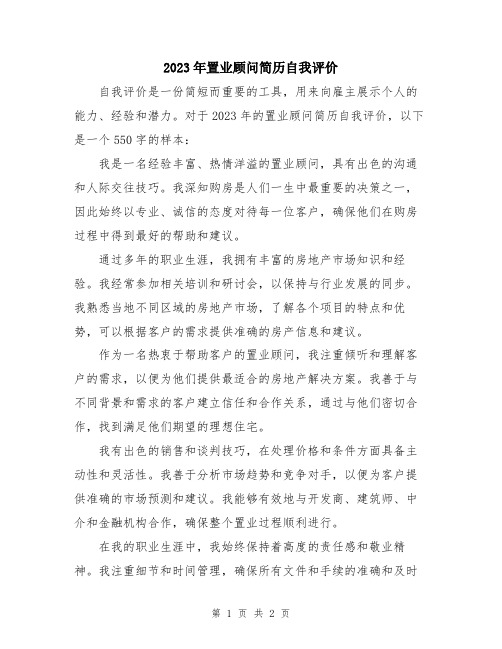 2023年置业顾问简历自我评价

自我评价是一份简短而重要的工具，用来向雇主展示个人的能力、经验和潜力。对于2023年的置业顾问简历自我评价，以下是一个550字的样本：

我是一名经验丰富、热情洋溢的置业顾问，具有出色的沟通和人际交往技巧。我深知购房是人们一生中最重要的决策之一，因此始终以专业、诚信的态度对待每一位客户，确保他们在购房过程中得到最好的帮助和建议。

通过多年的职业生涯，我拥有丰富的房地产市场知识和经验。我经常参加相关培训和研讨会，以保持与行业发展的同步。我熟悉当地不同区域的房地产市场，了解各个项目的特点和优势，可以根据客户的需求提供准确的房产信息和建议。

作为一名热衷于帮助客户的置业顾问，我注重倾听和理解客户的需求，以便为他们提供最适合的房地产解决方案。我善于与不同背景和需求的客户建立信任和合作关系，通过与他们密切合作，找到满足他们期望的理想住宅。

我有出色的销售和谈判技巧，在处理价格和条件方面具备主动性和灵活性。我善于分析市场趋势和竞争对手，以便为客户提供准确的市场预测和建议。我能够有效地与开发商、建筑师、中介和金融机构合作，确保整个置业过程顺利进行。

在我的职业生涯中，我始终保持着高度的责任感和敬业精神。我注重细节和时间管理，确保所有文件和手续的准确和及时

第 1 页 共 2 页